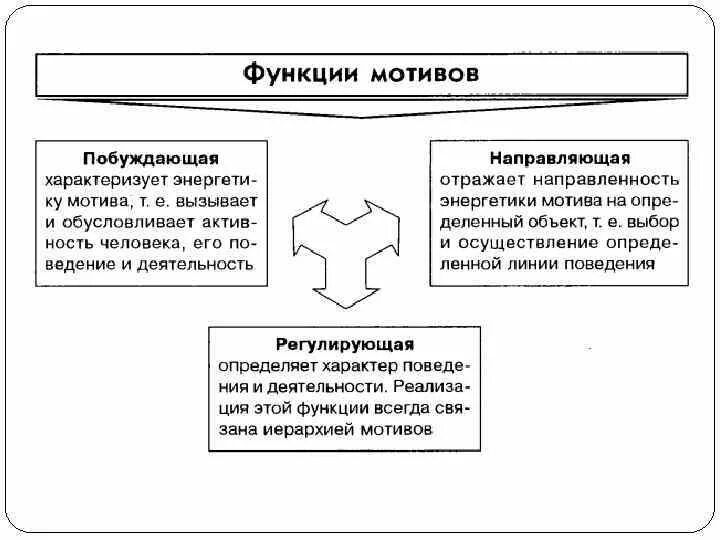 Функции мотивов

Побуждающая
характеризует энергетику мотива, т. е. вызывает и обусловливает активность человека, его поведение и деятельность

Направляющая
отражает направленность энергетики мотива на определенный объект, т. е. выбор и осуществление определенной линии поведения

Регулирующая
определяет характер поведения и деятельности. Реализация этой функции всегда связана иерархией мотивов